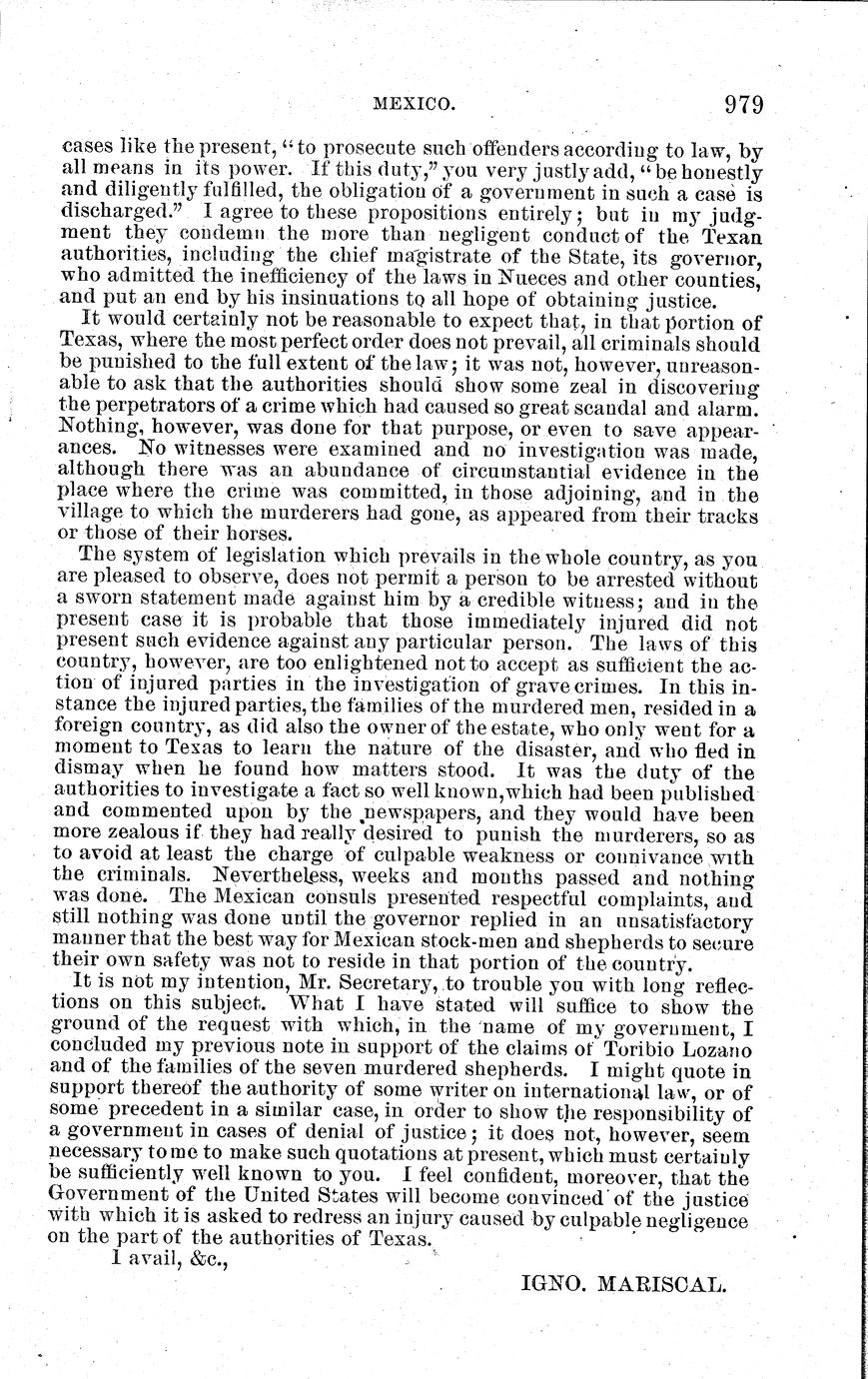 MEXICO. 979

cases like the present, "to prosecute such offenders according to law, by all means in its power. If this duty," you very justly add, "be honestly and diligently fulfilled, the obligation of a government in such a case is discharged." I agree to these propositions entirely; but in my judgment they condemn the more than negligent conduct of the Texan authorities, including the chief magistrate of the State, its governor, who admitted the inefficiency of the laws in Nueces and other counties, and put an end by his insinuations to all hope of obtaining justice.

It would certainly not be reasonable to expect that, in that portion of Texas, where the most perfect order does not prevail, all criminals should be punished to the full extent of the law; it was not, however, unreasonable to ask that the authorities should show some zeal in discovering the perpetrators of a crime which had caused so great scandal and alarm. Nothing, however, was done for that purpose, or even to save appearances. No witnesses were examined and no investigation was made, although there was an abundance of circumstantial evidence in the place where the crime was committed, in those adjoining, and in the village to which the murderers had gone, as appeared from their tracks or those of their horses.

The system of legislation which prevails in the whole country, as you are pleased to observe, does not permit a person to be arrested without a sworn statement made against him by a credible witness; and in the present case it is probable that those immediately injured did not present such evidence against any particular person. The laws of this country, however, are too enlightened not to accept as sufficient the action of injured parties in the investigation of grave crimes. In this instance the injured parties, the families of the murdered men, resided in a foreign country, as did also the owner of the estate, who only went for a moment to Texas to learn the nature of the disaster, and who fled in dismay when he found how matters stood. It was the duty of the authorities to investigate a fact so well known, which had been published and commented upon by the newspapers, and they would have been more zealous if they had really desired to punish the murderers, so as to avoid at least the charge of culpable weakness or connivance with the criminals. Nevertheless, weeks and months passed and nothing was done. The Mexican consuls presented respectful complaints, and still nothing was done until the governor replied in an unsatisfactory manner that the best way for Mexican stock-men and shepherds to secure their own safety was not to reside in that portion of the country.

It is not my intention, Mr. Secretary, to trouble you with long reflections on this subject. What I have stated will suffice to show the ground of the request with which, in the name of my government, I concluded my previous note in support of the claims of Toribio Lozano and of the families of the seven murdered shepherds. I might quote in support thereof the authority of some writer on international law, or of some precedent in a similar case, in order to show the responsibility of a government in cases of denial of justice; it does not, however, seem necessary to me to make such quotations at present, which must certainly be sufficiently well known to you. I feel confident, moreover, that the Government of the United States will become convinced of the justice with which it is asked to redress an injury caused by culpable negligence on the part of the authorities of Texas.

I avail, &c.,

IGNO. MARISCAL.